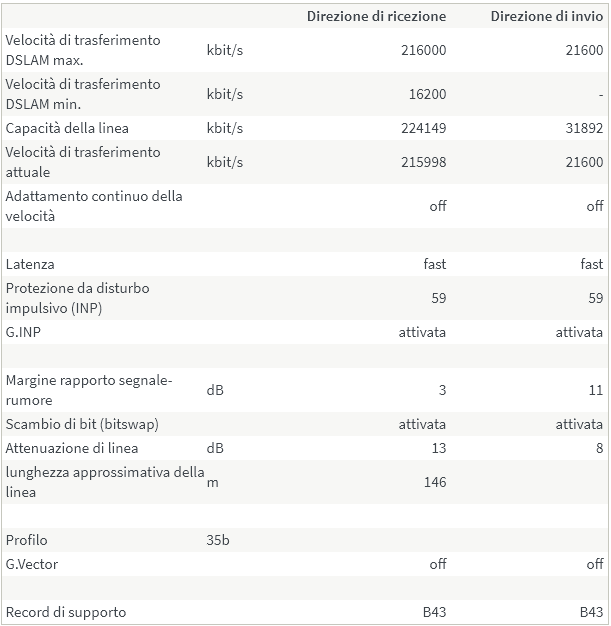 | | | Direzione di ricezione | Direzione di invio |
|---|---|---|---|
| Velocità di trasferimento DSLAM max. | kbit/s | 216000 | 21600 |
| Velocità di trasferimento DSLAM min. | kbit/s | 16200 | - |
| Capacità della linea | kbit/s | 224149 | 31892 |
| Velocità di trasferimento attuale | kbit/s | 215998 | 21600 |
| Adattamento continuo della velocità | | off | off |
| | | | |
| Latenza | | fast | fast |
| Protezione da disturbo impulsivo (INP) | | 59 | 59 |
| G.INP | | attivata | attivata |
| | | | |
| Margine rapporto segnale-rumore | dB | 3 | 11 |
| Scambio di bit (bitswap) | | attivata | attivata |
| Attenuazione di linea | dB | 13 | 8 |
| lunghezza approssimativa della linea | m | 146 | |
| | | | |
| Profilo | 35b | | |
| G.Vector | | off | off |
| | | | |
| Record di supporto | | B43 | B43 |